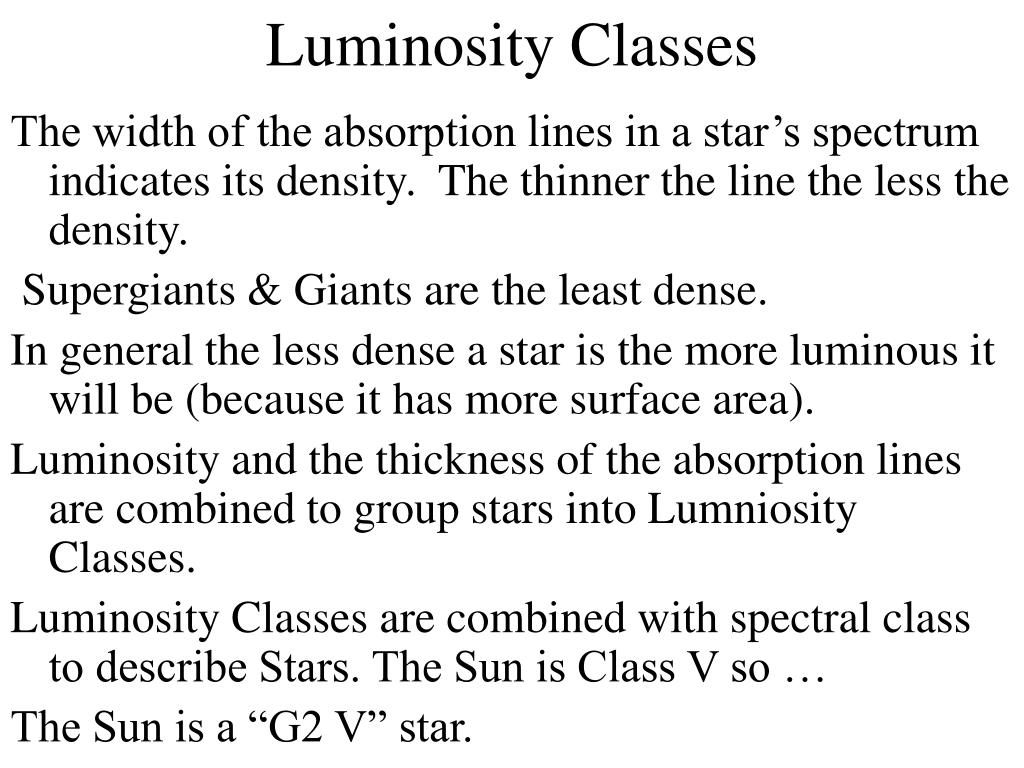 Luminosity Classes

The width of the absorption lines in a star’s spectrum indicates its density. The thinner the line the less the density.

Supergiants & Giants are the least dense.

In general the less dense a star is the more luminous it will be (because it has more surface area).

Luminosity and the thickness of the absorption lines are combined to group stars into Lumniosity Classes.

Luminosity Classes are combined with spectral class to describe Stars. The Sun is Class V so …

The Sun is a “G2 V” star.